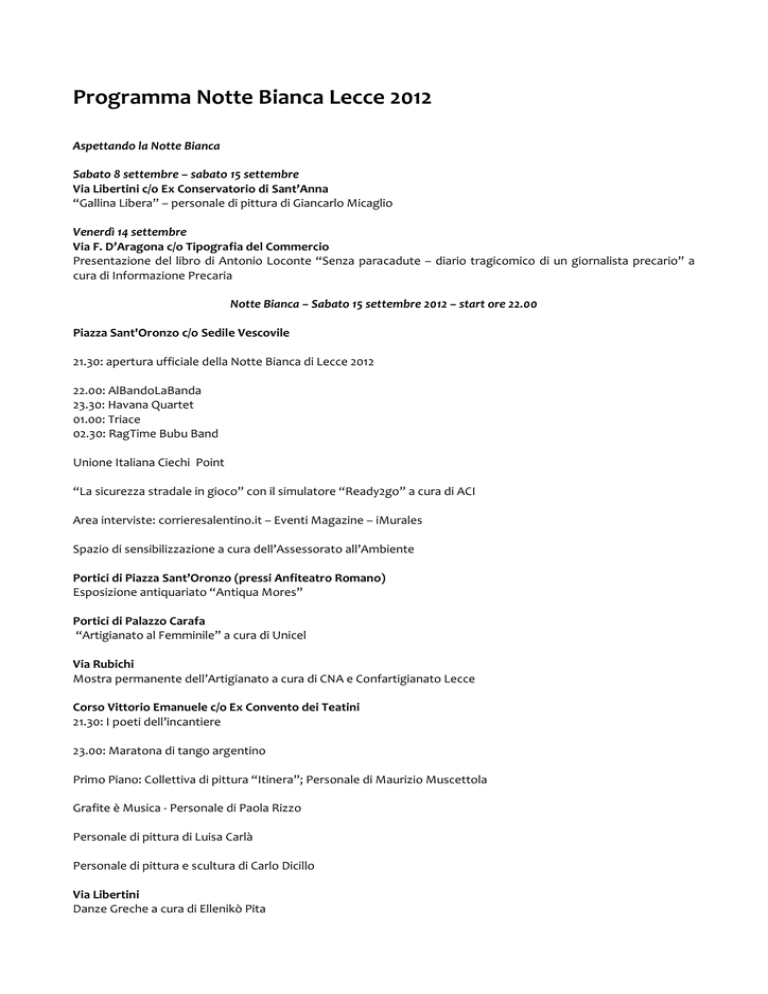 Programma Notte Bianca Lecce 2012

Aspettando la Notte Bianca

Sabato 8 settembre – sabato 15 settembre
Via Libertini c/o Ex Conservatorio di Sant'Anna
"Gallina Libera" – personale di pittura di Giancarlo Micaglio

Venerdì 14 settembre
Via F. D'Aragona c/o Tipografia del Commercio
Presentazione del libro di Antonio Loconte "Senza paracadute – diario tragicomico di un giornalista precario" a cura di Informazione Precaria

Notte Bianca – Sabato 15 settembre 2012 – start ore 22.00

Piazza Sant'Oronzo c/o Sedile Vescovile

21.30: apertura ufficiale della Notte Bianca di Lecce 2012

22.00: AlBandoLaBanda
23.30: Havana Quartet
01.00: Triace
02.30: RagTime Bubu Band

Unione Italiana Ciechi Point

"La sicurezza stradale in gioco" con il simulatore "Ready2go" a cura di ACI

Area interviste: corrieresalentino.it – Eventi Magazine – iMurales

Spazio di sensibilizzazione a cura dell'Assessorato all'Ambiente

Portici di Piazza Sant'Oronzo (pressi Anfiteatro Romano)
Esposizione antiquariato "Antiqua Mores"

Portici di Palazzo Carafa
"Artigianato al Femminile" a cura di Unicel

Via Rubichi
Mostra permanente dell'Artigianato a cura di CNA e Confartigianato Lecce

Corso Vittorio Emanuele c/o Ex Convento dei Teatini
21.30: I poeti dell'incantiere

23.00: Maratona di tango argentino

Primo Piano: Collettiva di pittura "Itinera"; Personale di Maurizio Muscettola

Grafite è Musica - Personale di Paola Rizzo

Personale di pittura di Luisa Carlà

Personale di pittura e scultura di Carlo Dicillo

Via Libertini
Danze Greche a cura di Ellenikò Pita